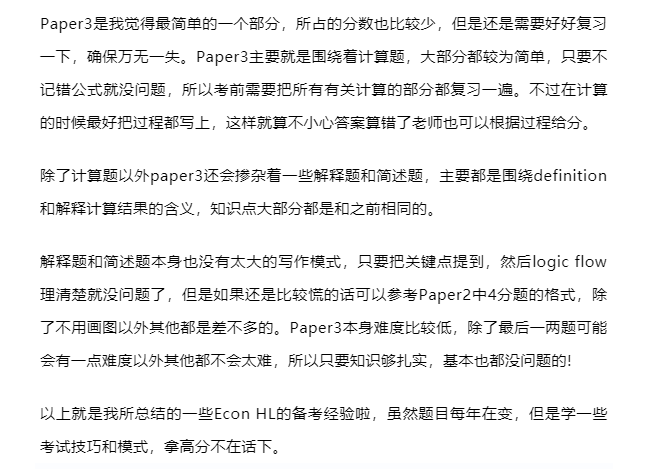 Paper3是我觉得最简单的一个部分，所占的分数也比较少，但是还是需要好好复习一下，确保万无一失。Paper3主要就是围绕着计算题，大部分都较为简单，只要不记错公式就没问题，所以考前需要把所有有关计算的部分都复习一遍。不过在计算的时候最好把过程都写上，这样就算不小心答案算错了老师也可以根据过程给分。

除了计算题以外paper3还会掺杂着一些解释题和简述题，主要都是围绕definition和解释计算结果的含义，知识点大部分都是和之前相同的。

解释题和简述题本身也没有太大的写作模式，只要把关键点提到，然后logic flow理清楚就没问题了，但是如果还是比较慌的话可以参考Paper2中4分题的格式，除了不用画图以外其他都是差不多的。Paper3本身难度比较低，除了最后一两题可能会有一点难度以外其他都不会太难，所以只要知识够扎实，基本也都没问题的!

以上就是我所总结的一些Econ HL的备考经验啦，虽然题目每年在变，但是学一些考试技巧和模式，拿高分不在话下。